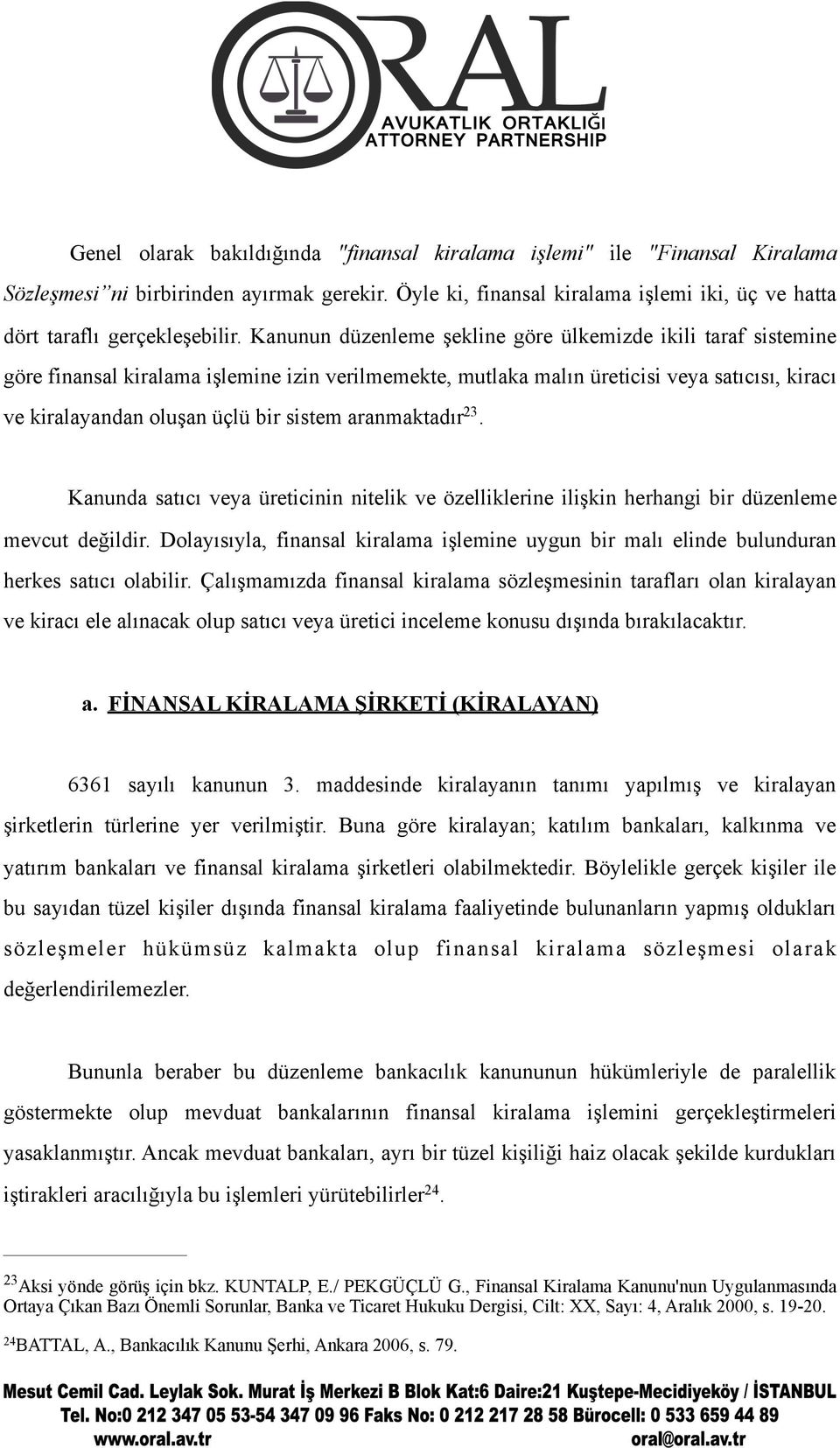 ORAL
AVUKATLIK ORTAKLIĞI
ATTORNEY PARTNERSHIP

Genel olarak bakıldığında "finansal kiralama işlemi" ile "Finansal Kiralama Sözleşmesi"ni birbirinden ayırmak gerekir. Öyle ki, finansal kiralama işlemi iki, üç ve hatta dört taraflı gerçekleşebilir. Kanunun düzenleme şekline göre ülkemizde ikili taraf sistemine göre finansal kiralama işlemine izin verilmemekte, mutlaka malın üreticisi veya satıcısı, kiracı ve kiralayandan oluşan üçlü bir sistem aranmaktadır$^{23}$.

Kanunda satıcı veya üreticinin nitelik ve özelliklerine ilişkin herhangi bir düzenleme mevcut değildir. Dolayısıyla, finansal kiralama işlemine uygun bir malı elinde bulunduran herkes satıcı olabilir. Çalışmamızda finansal kiralama sözleşmesinin tarafları olan kiralayan ve kiracı ele alınacak olup satıcı veya üretici inceleme konusu dışında bırakılacaktır.

a. FİNANSAL KİRALAMA ŞİRKETİ (KİRALAYAN)

6361 sayılı kanunun 3. maddesinde kiralayanın tanımı yapılmış ve kiralayan şirketlerin türlerine yer verilmiştir. Buna göre kiralayan; katılım bankaları, kalkınma ve yatırım bankaları ve finansal kiralama şirketleri olabilmektedir. Böylelikle gerçek kişiler ile bu sayıdan tüzel kişiler dışında finansal kiralama faaliyetinde bulunanların yapmış oldukları sözleşmeler hükümsüz kalmakta olup finansal kiralama sözleşmesi olarak değerlendirilemezler.

Bununla beraber bu düzenleme bankacılık kanununun hükümleriyle de paralellik göstermekte olup mevduat bankalarının finansal kiralama işlemini gerçekleştirmeleri yasaklanmıştır. Ancak mevduat bankaları, ayrı bir tüzel kişiliği haiz olacak şekilde kurdukları iştirakleri aracılığıyla bu işlemleri yürütebilirler$^{24}$.

$^{23}$Aksi yönde görüş için bkz. KUNTALP, E./ PEKGÜÇLÜ G., Finansal Kiralama Kanunu'nun Uygulanmasında Ortaya Çıkan Bazı Önemli Sorunlar, Banka ve Ticaret Hukuku Dergisi, Cilt: XX, Sayı: 4, Aralık 2000, s. 19-20.

$^{24}$BATTAL, A., Bankacılık Kanunu Şerhi, Ankara 2006, s. 79.

Mesut Cemil Cad. Leylak Sok. Murat İş Merkezi B Blok Kat:6 Daire:21 Kuştepe-Mecidiyeköy / İSTANBUL
Tel. No:0 212 347 05 53-54 347 09 96 Faks No: 0 212 217 28 58 Bürocell: 0 533 659 44 89
www.oral.av.tr oral@oral.av.tr